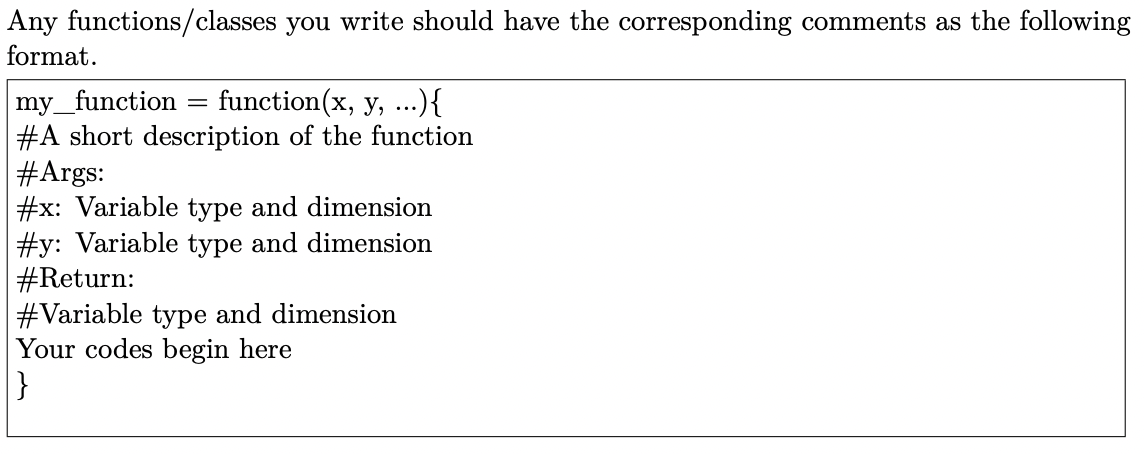 Any functions/classes you write should have the corresponding comments as the following format.

my_function = function(x, y, ...){
#A short description of the function
#Args:
#x: Variable type and dimension
#y: Variable type and dimension
#Return:
#Variable type and dimension
Your codes begin here
}